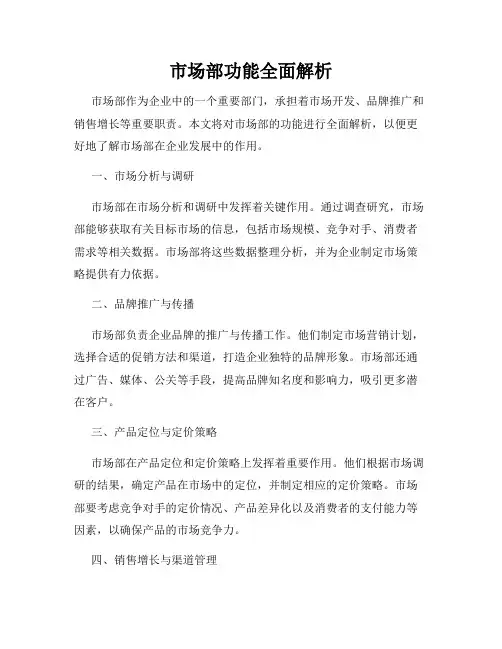 市场部功能全面解析

市场部作为企业中的一个重要部门，承担着市场开发、品牌推广和销售增长等重要职责。本文将对市场部的功能进行全面解析，以便更好地了解市场部在企业发展中的作用。

一、市场分析与调研

市场部在市场分析和调研中发挥着关键作用。通过调查研究，市场部能够获取有关目标市场的信息，包括市场规模、竞争对手、消费者需求等相关数据。市场部将这些数据整理分析，并为企业制定市场策略提供有力依据。

二、品牌推广与传播

市场部负责企业品牌的推广与传播工作。他们制定市场营销计划，选择合适的促销方法和渠道，打造企业独特的品牌形象。市场部还通过广告、媒体、公关等手段，提高品牌知名度和影响力，吸引更多潜在客户。

三、产品定位与定价策略

市场部在产品定位和定价策略上发挥着重要作用。他们根据市场调研的结果，确定产品在市场中的定位，并制定相应的定价策略。市场部要考虑竞争对手的定价情况、产品差异化以及消费者的支付能力等因素，以确保产品的市场竞争力。

四、销售增长与渠道管理